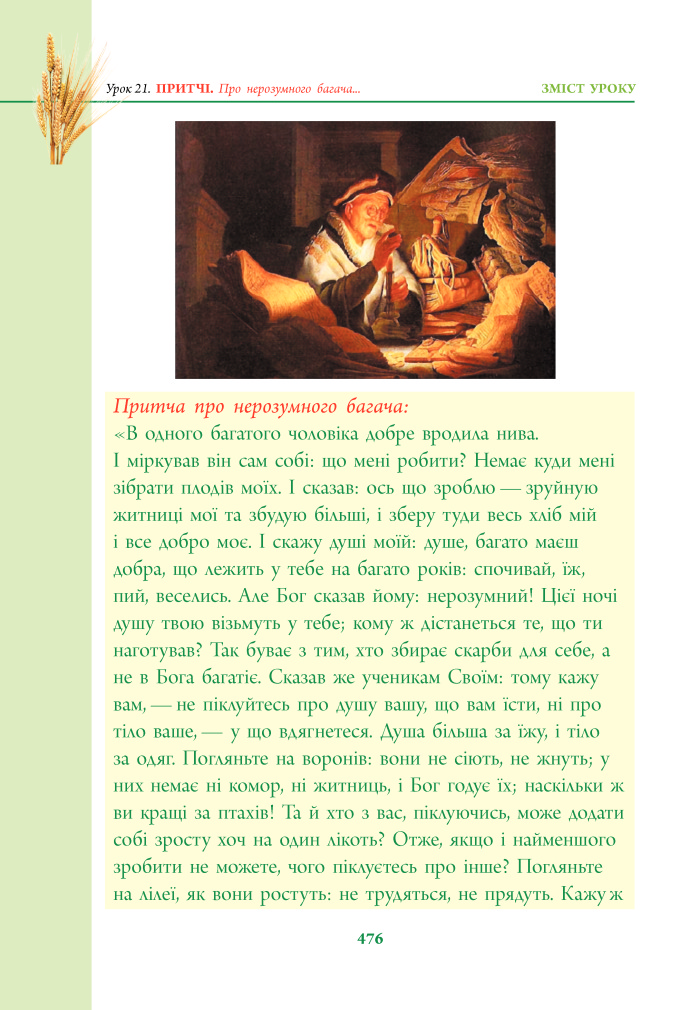 Урок 21. ПРИТЧІ. Про нерозумного багача...

ЗМІСТ УРОКУ

Притча про нерозумного багача:
«В одного багатого чоловіка добре вродила нива. І міркував він сам собі: що мені робити? Немає куди мені зібрати плодів моїх. І сказав: ось що зроблю — зруйную житниці мої та збудую більші, і зберу туди весь хліб мій і все добро моє. І скажу душі моїй: душе, багато маєш добра, що лежить у тебе на багато років: спочивай, їж, пий, веселись. Але Бог сказав йому: нерозумний! Цієї ночі душу твою візьмуть у тебе; кому ж дістанеться те, що ти наготував? Так буває з тим, хто збирає скарби для себе, а не в Бога багатіє. Сказав же ученикам Своїм: тому кажу вам, — не піклуйтесь про душу вашу, що вам їсти, ні про тіло ваше, — у що вдягнетеся. Душа більша за їжу, і тіло за одяг. Погляньте на воронів: вони не сіють, не жнуть; у них немає ні комор, ні житниць, і Бог годує їх; наскільки ж ви кращі за птахів! Та й хто з вас, піклуючись, може додати собі зросту хоч на один лікоть? Отже, якщо і найменшого зробити не можете, чого піклуєтесь про інше? Погляньте на лілеї, як вони ростуть: не трудяться, не прядуть. Кажу ж

476